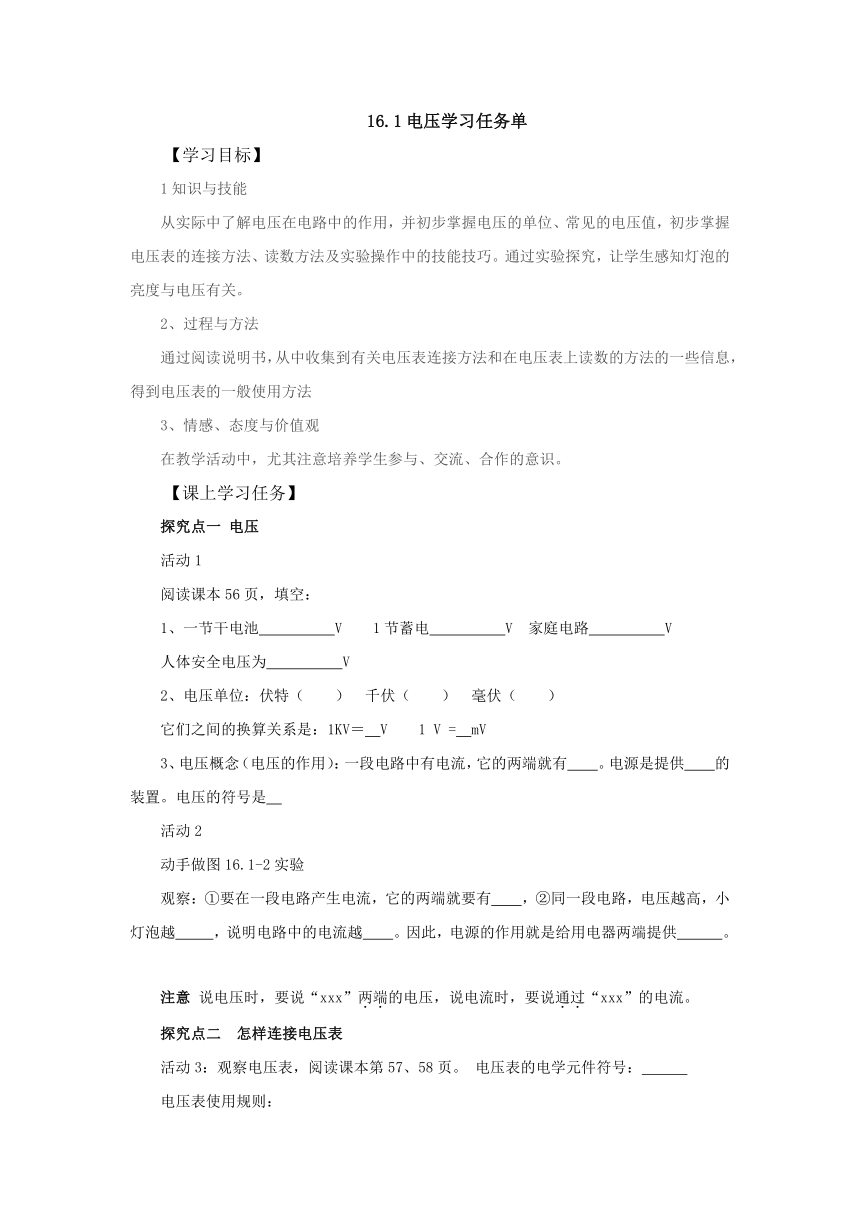 16.1 电压学习任务单

【学习目标】

1 知识与技能

从实际中了解电压在电路中的作用，并初步掌握电压的单位、常见的电压值，初步掌握电压表的连接方法、读数方法及实验操作中的技能技巧。通过实验探究，让学生感知灯泡的亮度与电压有关。

2、过程与方法

通过阅读说明书，从中收集到有关电压表连接方法和在电压表上读数的方法的一些信息，得到电压表的一般使用方法

3、情感、态度与价值观

在教学活动中，尤其注意培养学生参与、交流、合作的意识。

【课上学习任务】

探究点一 电压

活动 1

阅读课本 56 页，填空：

1、一节干电池__________V 1 节蓄电__________V 家庭电路__________V

人体安全电压为__________V

2、电压单位：伏特（ ） 千伏（ ） 毫伏（ ）

它们之间的换算关系是：1KV＝__V 1 V =__mV

3、电压概念（电压的作用）：一段电路中有电流，它的两端就有____。电源是提供____的装置。电压的符号是__

活动 2

动手做图 16.1-2 实验

观察：①要在一段电路产生电流，它的两端就要有____，②同一段电路，电压越高，小灯泡越_____，说明电路中的电流越____。因此，电源的作用就是给用电器两端提供______。

注意 说电压时，要说“xxx”两端的电压，说电流时，要说通过“xxx”的电流。

探究点二 怎样连接电压表

活动 3：观察电压表，阅读课本第 57、58 页。 电压表的电学元件符号：______

电压表使用规则：